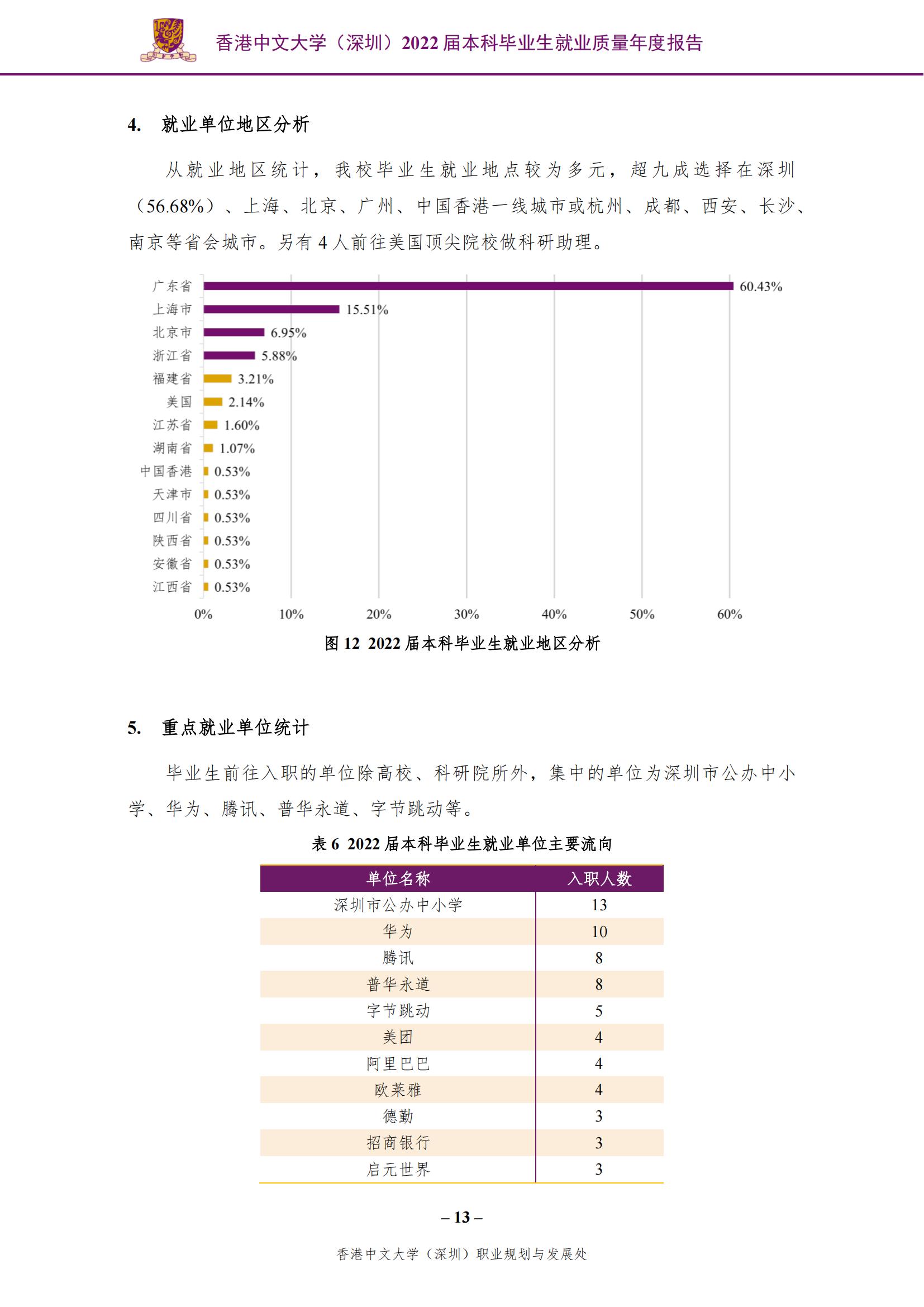 香港中文大学（深圳）2022 届本科毕业生就业质量年度报告

4. 就业单位地区分析

从就业地区统计，我校毕业生就业地点较为多元，超九成选择在深圳（56.68%）、上海、北京、广州、中国香港一线城市或杭州、成都、西安、长沙、南京等省会城市。另有 4 人前往美国顶尖院校做科研助理。

广东省 60.43%
上海市 15.51%
北京市 6.95%
浙江省 5.88%
福建省 3.21%
美国 2.14%
江苏省 1.60%
湖南省 1.07%
中国香港 0.53%
天津市 0.53%
四川省 0.53%
陕西省 0.53%
安徽省 0.53%
江西省 0.53%

0% 10% 20% 30% 40% 50% 60%

图 12 2022 届本科毕业生就业地区分析

5. 重点就业单位统计

毕业生前往入职的单位除高校、科研院所外，集中的单位为深圳市公办中小学、华为、腾讯、普华永道、字节跳动等。

表 6 2022 届本科毕业生就业单位主要流向

| 单位名称 | 入职人数 |
|---|---|
| 深圳市公办中小学 | 13 |
| 华为 | 10 |
| 腾讯 | 8 |
| 普华永道 | 8 |
| 字节跳动 | 5 |
| 美团 | 4 |
| 阿里巴巴 | 4 |
| 欧莱雅 | 4 |
| 德勤 | 3 |
| 招商银行 | 3 |
| 启元世界 | 3 |

– 13 –

香港中文大学（深圳）职业规划与发展处